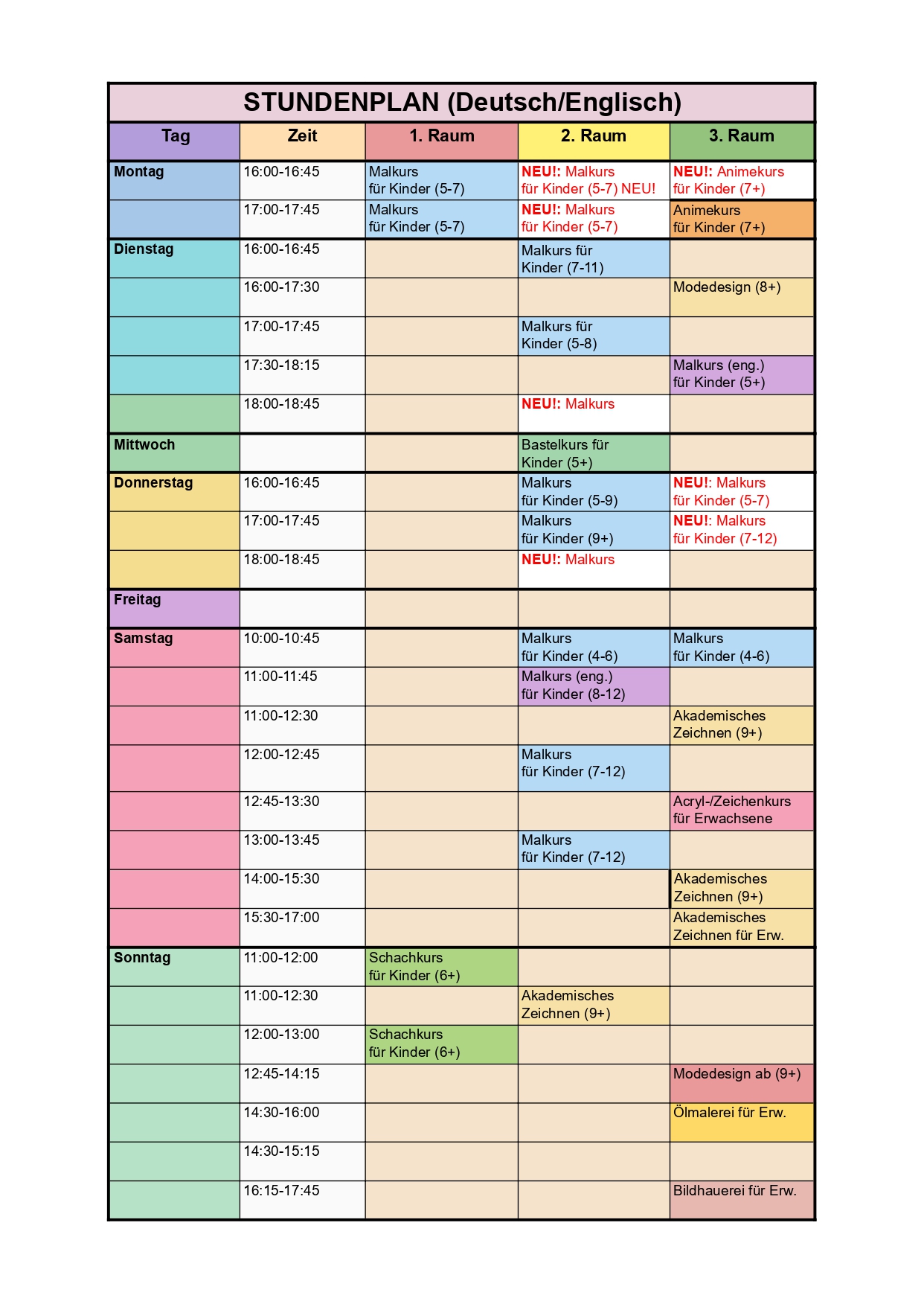 STUNDENPLAN (Deutsch/Englisch)

| Tag | Zeit | 1. Raum | 2. Raum | 3. Raum |
|---|---|---|---|---|
| Montag | 16:00-16:45 | Malkurs für Kinder (5-7) | NEU!: Malkurs für Kinder (5-7) NEU! | NEU!: Animekurs für Kinder (7+) |
| | 17:00-17:45 | Malkurs für Kinder (5-7) | NEU!: Malkurs für Kinder (5-7) | Animekurs für Kinder (7+) |
| Dienstag | 16:00-16:45 | | Malkurs für Kinder (7-11) | |
| | 16:00-17:30 | | | Modedesign (8+) |
| | 17:00-17:45 | | Malkurs für Kinder (5-8) | |
| | 17:30-18:15 | | | Malkurs (eng.) für Kinder (5+) |
| | 18:00-18:45 | | NEU!: Malkurs | |
| Mittwoch | | | Bastelkurs für Kinder (5+) | |
| Donnerstag | 16:00-16:45 | | Malkurs für Kinder (5-9) | NEU!: Malkurs für Kinder (5-7) |
| | 17:00-17:45 | | Malkurs für Kinder (9+) | NEU!: Malkurs für Kinder (7-12) |
| | 18:00-18:45 | | NEU!: Malkurs | |
| Freitag | | | | |
| Samstag | 10:00-10:45 | | Malkurs für Kinder (4-6) | Malkurs für Kinder (4-6) |
| | 11:00-11:45 | | Malkurs (eng.) für Kinder (8-12) | |
| | 11:00-12:30 | | | Akademisches Zeichnen (9+) |
| | 12:00-12:45 | | Malkurs für Kinder (7-12) | |
| | 12:45-13:30 | | | Acryl-/Zeichenkurs für Erwachsene |
| | 13:00-13:45 | | Malkurs für Kinder (7-12) | |
| | 14:00-15:30 | | | Akademisches Zeichnen (9+) |
| | 15:30-17:00 | | | Akademisches Zeichnen für Erw. |
| Sonntag | 11:00-12:00 | Schachkurs für Kinder (6+) | | |
| | 11:00-12:30 | | Akademisches Zeichnen (9+) | |
| | 12:00-13:00 | Schachkurs für Kinder (6+) | | |
| | 12:45-14:15 | | | Modedesign ab (9+) |
| | 14:30-16:00 | | | Ölmalerei für Erw. |
| | 14:30-15:15 | | | |
| | 16:15-17:45 | | | Bildhauerei für Erw. |